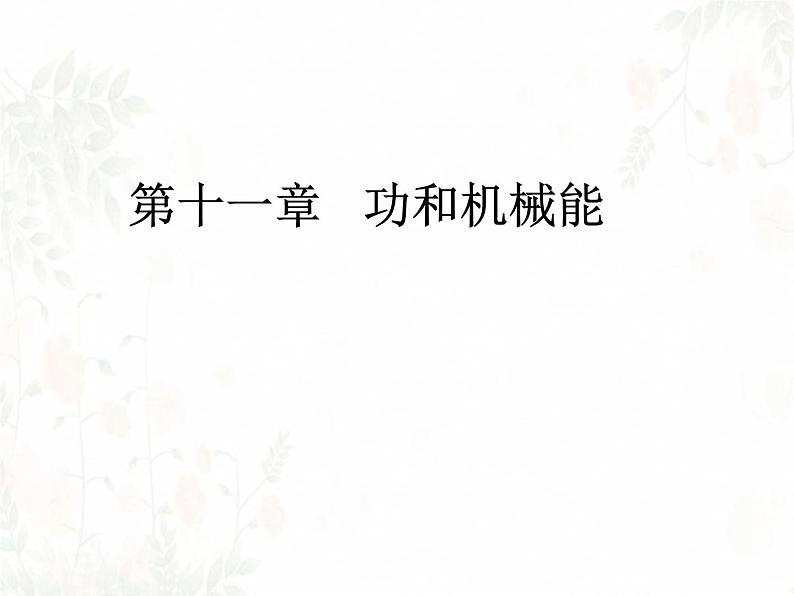 第十一章　功和机械能